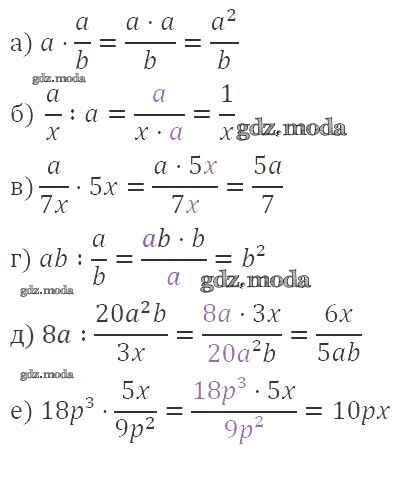 а) $a \cdot \frac{a}{b} = \frac{a \cdot a}{b} = \frac{a^2}{b}$

б) $\frac{a}{x} : a = \frac{a}{x \cdot a} = \frac{1}{x}$

в) $\frac{a}{7x} \cdot 5x = \frac{a \cdot 5x}{7x} = \frac{5a}{7}$

г) $ab : \frac{a}{b} = \frac{ab \cdot b}{a} = b^2$

д) $8a : \frac{20a^2b}{3x} = \frac{8a \cdot 3x}{20a^2b} = \frac{6x}{5ab}$

е) $18p^3 \cdot \frac{5x}{9p^2} = \frac{18p^3 \cdot 5x}{9p^2} = 10px$

gdz.moda